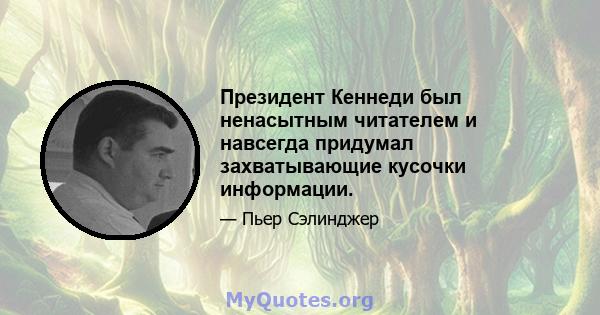 Президент Кеннеди был ненасытным читателем и навсегда придумал захватывающие кусочки информации.

— Пьер Сэлинджер

MyQuotes.org